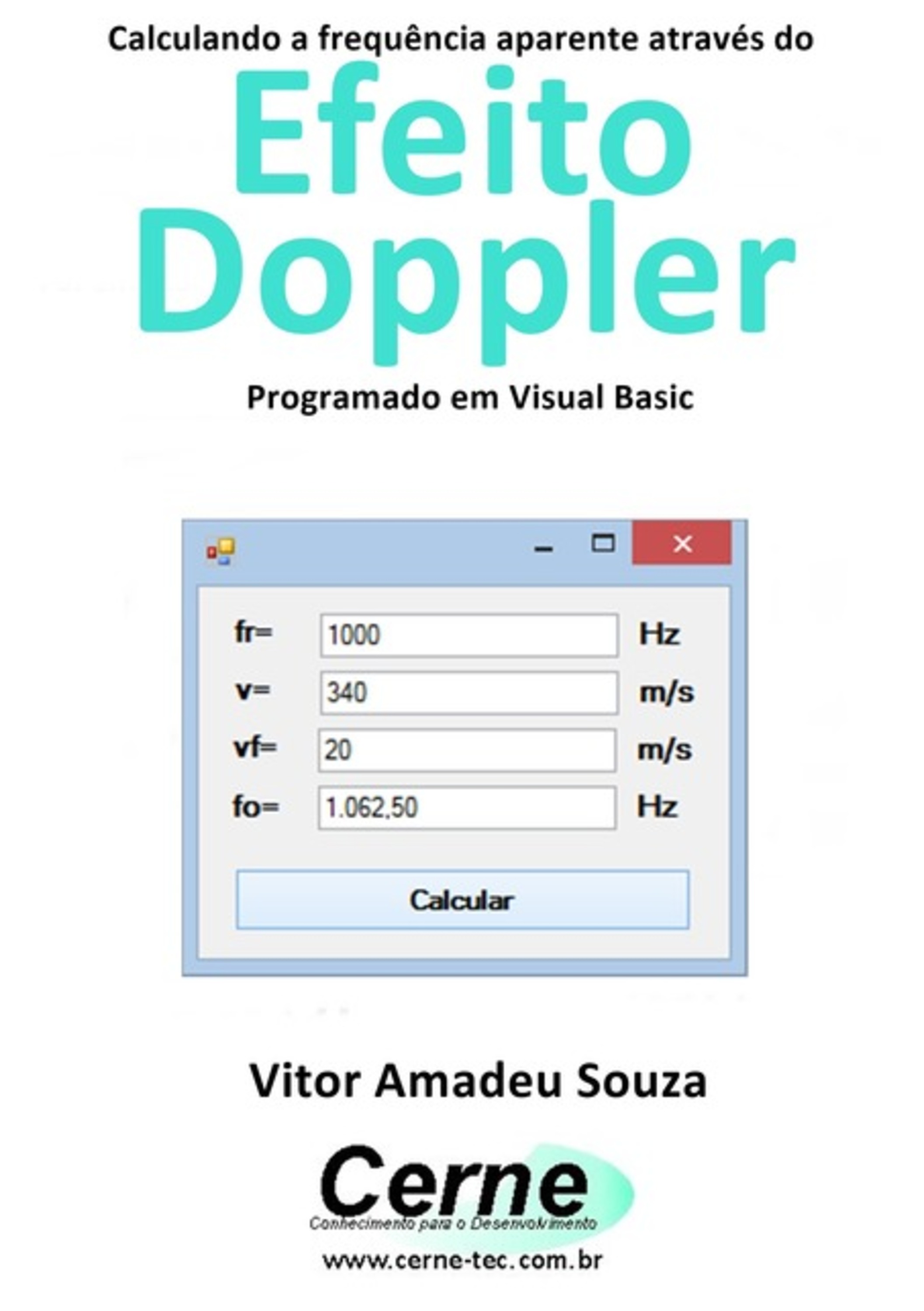 Calculando a frequência aparente através do
Efeito
Doppler
Programado em Visual Basic

fr= 1000 Hz
v= 340 m/s
vf= 20 m/s
fo= 1.062,50 Hz

Calcular

Vitor Amadeu Souza

Cerne
Conhecimento para o Desenvolvimento
www.cerne-tec.com.br